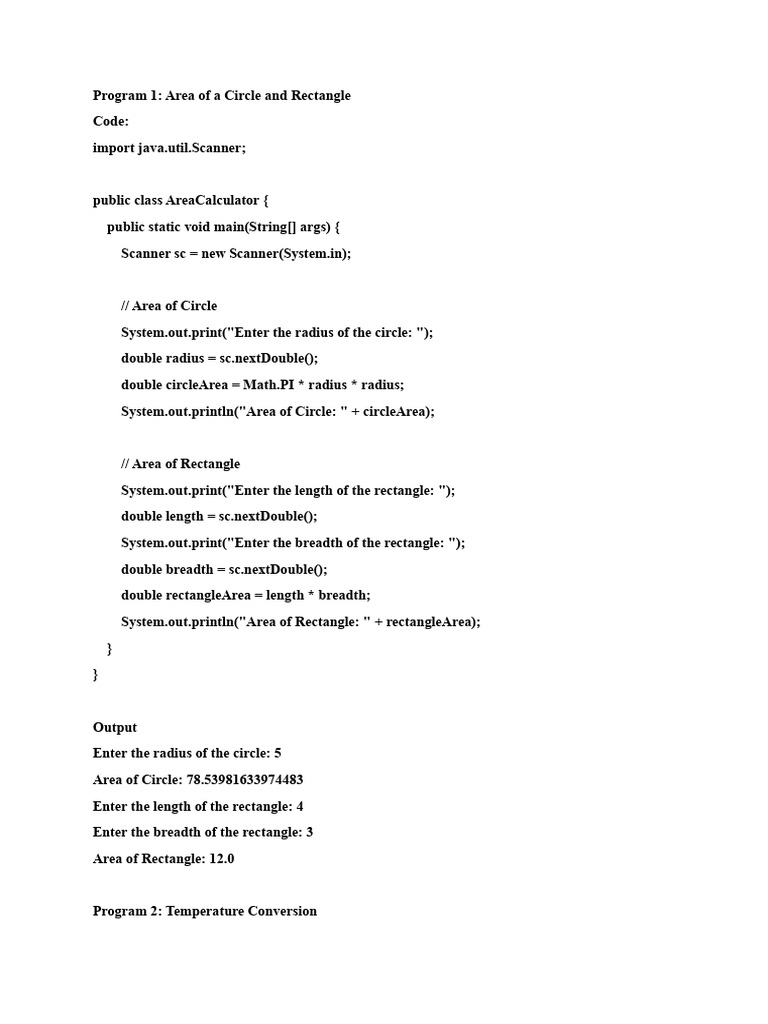 Program 1: Area of a Circle and Rectangle

Code:

import java.util.Scanner;

public class AreaCalculator {
    public static void main(String[] args) {
        Scanner sc = new Scanner(System.in);

        // Area of Circle
        System.out.print("Enter the radius of the circle: ");
        double radius = sc.nextDouble();
        double circleArea = Math.PI * radius * radius;
        System.out.println("Area of Circle: " + circleArea);

        // Area of Rectangle
        System.out.print("Enter the length of the rectangle: ");
        double length = sc.nextDouble();
        System.out.print("Enter the breadth of the rectangle: ");
        double breadth = sc.nextDouble();
        double rectangleArea = length * breadth;
        System.out.println("Area of Rectangle: " + rectangleArea);
    }
}

Output

Enter the radius of the circle: 5

Area of Circle: 78.53981633974483

Enter the length of the rectangle: 4

Enter the breadth of the rectangle: 3

Area of Rectangle: 12.0

Program 2: Temperature Conversion